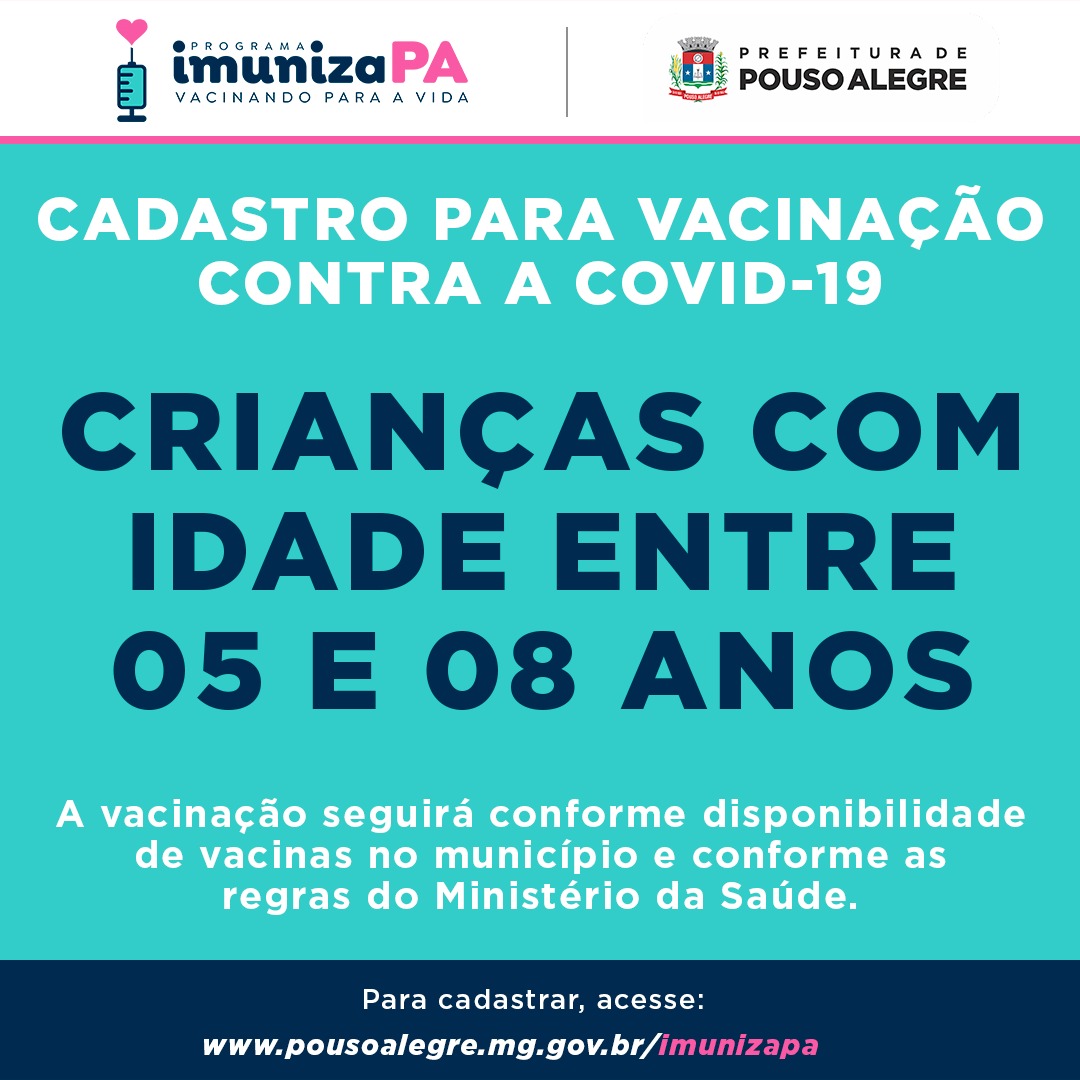 PROGRAMA
imunizaPA
VACINANDO PARA A VIDA

PREFEITURA DE
POUSO ALEGRE

CADASTRO PARA VACINAÇÃO CONTRA A COVID-19

CRIANÇAS COM IDADE ENTRE 05 E 08 ANOS

A vacinação seguirá conforme disponibilidade de vacinas no município e conforme as regras do Ministério da Saúde.

Para cadastrar, acesse:
www.pousoalegre.mg.gov.br/imunizapa